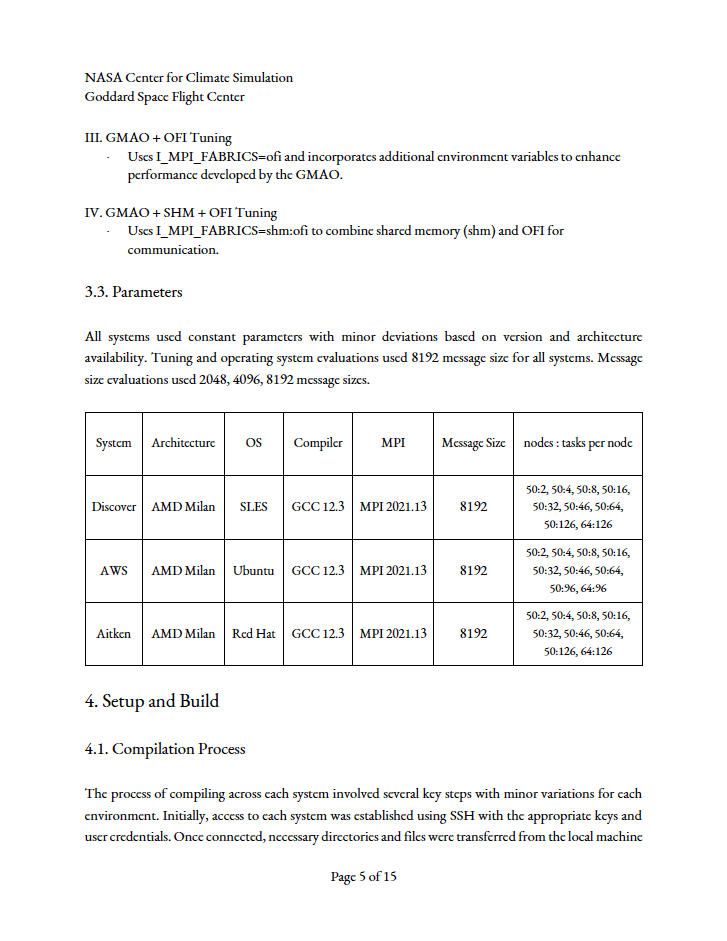 NASA Center for Climate Simulation
Goddard Space Flight Center

III. GMAO + OFI Tuning
- Uses I_MPI_FABRICS=ofi and incorporates additional environment variables to enhance performance developed by the GMAO.

IV. GMAO + SHM + OFI Tuning
- Uses I_MPI_FABRICS=shm:ofi to combine shared memory (shm) and OFI for communication.

3.3. Parameters

All systems used constant parameters with minor deviations based on version and architecture availability. Tuning and operating system evaluations used 8192 message size for all systems. Message size evaluations used 2048, 4096, 8192 message sizes.

| System | Architecture | OS | Compiler | MPI | Message Size | nodes : tasks per node |
|---|---|---|---|---|---|---|
| Discover | AMD Milan | SLES | GCC 12.3 | MPI 2021.13 | 8192 | 50:2, 50:4, 50:8, 50:16, 50:32, 50:46, 50:64, 50:126, 64:126 |
| AWS | AMD Milan | Ubuntu | GCC 12.3 | MPI 2021.13 | 8192 | 50:2, 50:4, 50:8, 50:16, 50:32, 50:46, 50:64, 50:96, 64:96 |
| Aitken | AMD Milan | Red Hat | GCC 12.3 | MPI 2021.13 | 8192 | 50:2, 50:4, 50:8, 50:16, 50:32, 50:46, 50:64, 50:126, 64:126 |

4. Setup and Build

4.1. Compilation Process

The process of compiling across each system involved several key steps with minor variations for each environment. Initially, access to each system was established using SSH with the appropriate keys and user credentials. Once connected, necessary directories and files were transferred from the local machine

Page 5 of 15